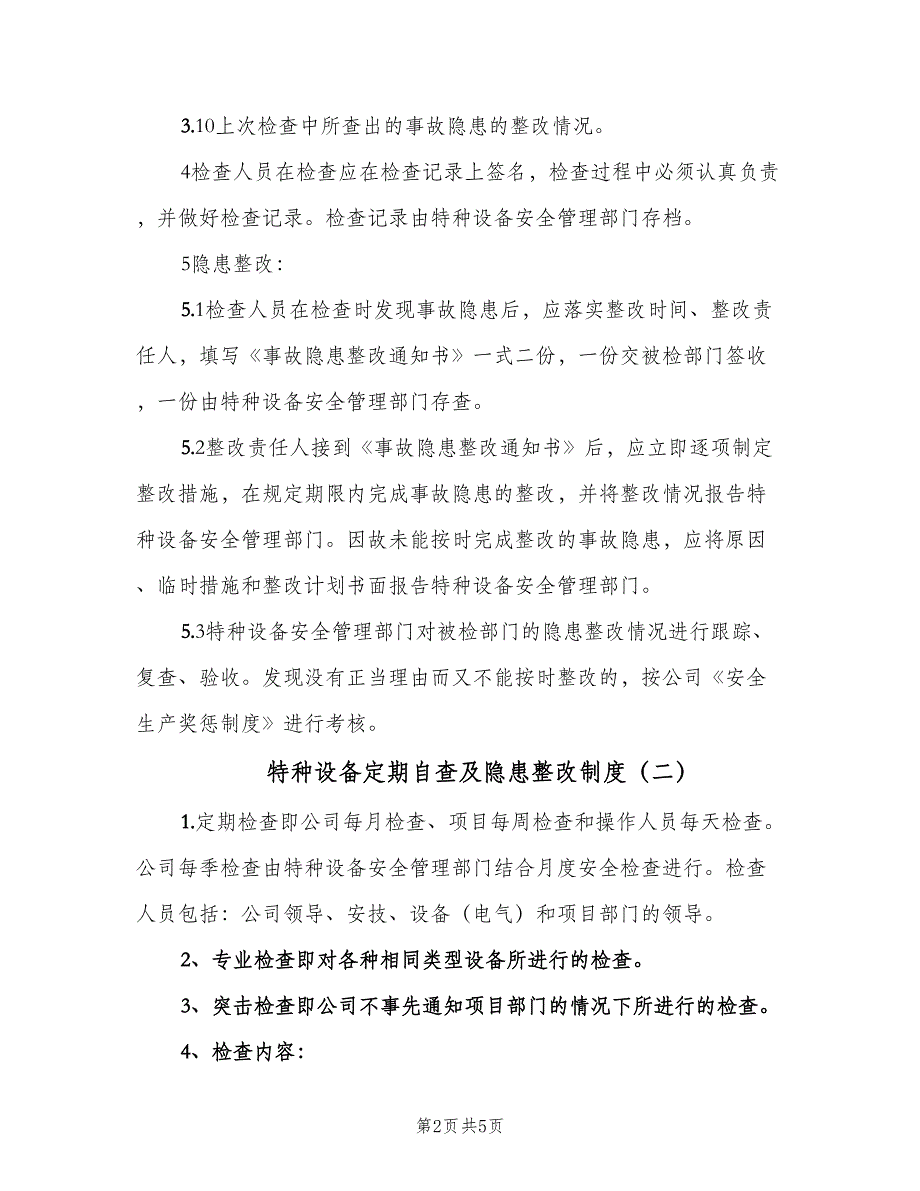 3.10上次检查中所查出的事故隐患的整改情况。

4检查人员在检查应在检查记录上签名，检查过程中必须认真负责，并做好检查记录。检查记录由特种设备安全管理部门存档。

5隐患整改：

5.1检查人员在检查时发现事故隐患后，应落实整改时间、整改责任人，填写《事故隐患整改通知书》一式二份，一份交被检部门签收，一份由特种设备安全管理部门存查。

5.2整改责任人接到《事故隐患整改通知书》后，应立即逐项制定整改措施，在规定期限内完成事故隐患的整改，并将整改情况报告特种设备安全管理部门。因故未能按时完成整改的事故隐患，应将原因、临时措施和整改计划书面报告特种设备安全管理部门。

5.3特种设备安全管理部门对被检部门的隐患整改情况进行跟踪、复查、验收。发现没有正当理由而又不能按时整改的，按公司《安全生产奖惩制度》进行考核。

特种设备定期自查及隐患整改制度（二）

1.定期检查即公司每月检查、项目每周检查和操作人员每天检查。公司每季检查由特种设备安全管理部门结合月度安全检查进行。检查人员包括：公司领导、安技、设备（电气）和项目部门的领导。

2、专业检查即对各种相同类型设备所进行的检查。

3、突击检查即公司不事先通知项目部门的情况下所进行的检查。

4、检查内容：

第2页 共5页